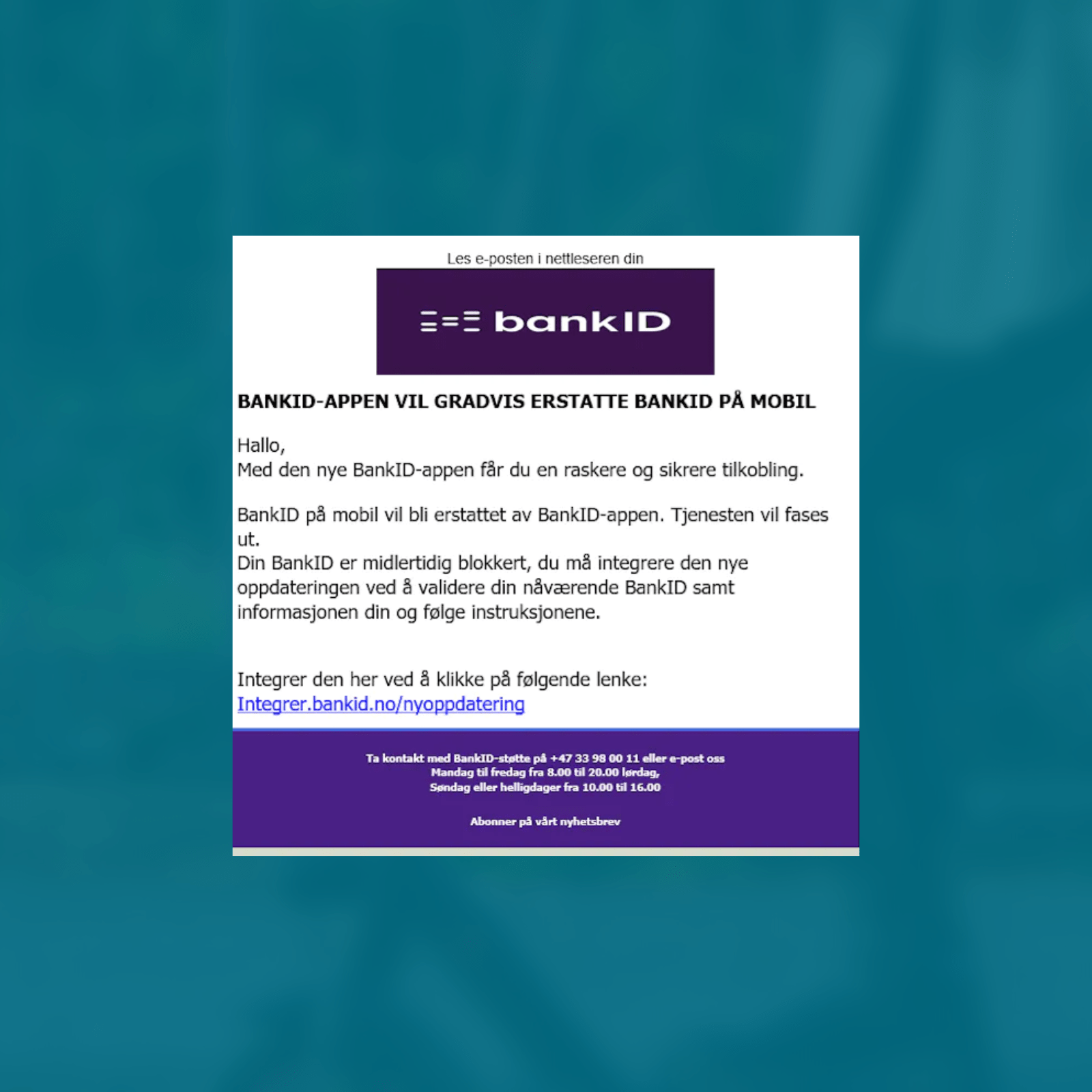 Les e-posten i nettleseren din

bankID

BANKID-APPEN VIL GRADVIS ERSTATTE BANKID PÅ MOBIL

Hallo,
Med den nye BankID-appen får du en raskere og sikrere tilkobling.

BankID på mobil vil bli erstattet av BankID-appen. Tjenesten vil fases ut.
Din BankID er midlertidig blokkert, du må integrere den nye oppdateringen ved å validere din nåværende BankID samt informasjonen din og følge instruksjonene.

Integrer den her ved å klikke på følgende lenke:
Integrer.bankid.no/nyoppdatering

Ta kontakt med BankID-støtte på +47 33 98 00 11 eller e-post oss
Mandag til fredag fra 8.00 til 20.00 lørdag,
Søndag eller helligdager fra 10.00 til 16.00

Abonner på vårt nyhetsbrev